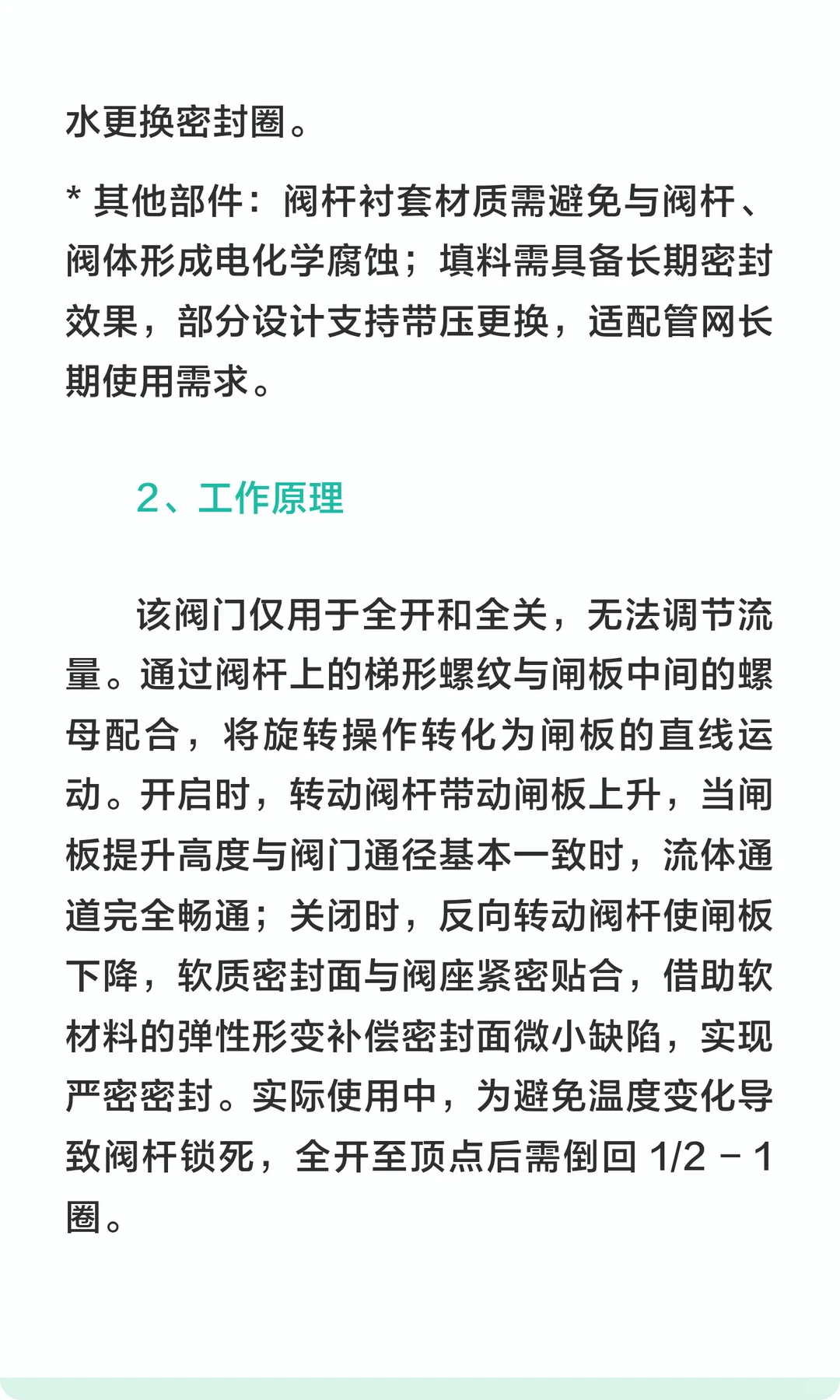 水更换密封圈。

* 其他部件：阀杆衬套材质需避免与阀杆、阀体形成电化学腐蚀；填料需具备长期密封效果，部分设计支持带压更换，适配管网长期使用需求。

2、工作原理

该阀门仅用于全开和全关，无法调节流量。通过阀杆上的梯形螺纹与闸板中间的螺母配合，将旋转操作转化为闸板的直线运动。开启时，转动阀杆带动闸板上升，当闸板提升高度与阀门通径基本一致时，流体通道完全畅通；关闭时，反向转动阀杆使闸板下降，软质密封面与阀座紧密贴合，借助软材料的弹性形变补偿密封面微小缺陷，实现严密密封。实际使用中，为避免温度变化导致阀杆锁死，全开至顶点后需倒回 1/2 – 1 圈。